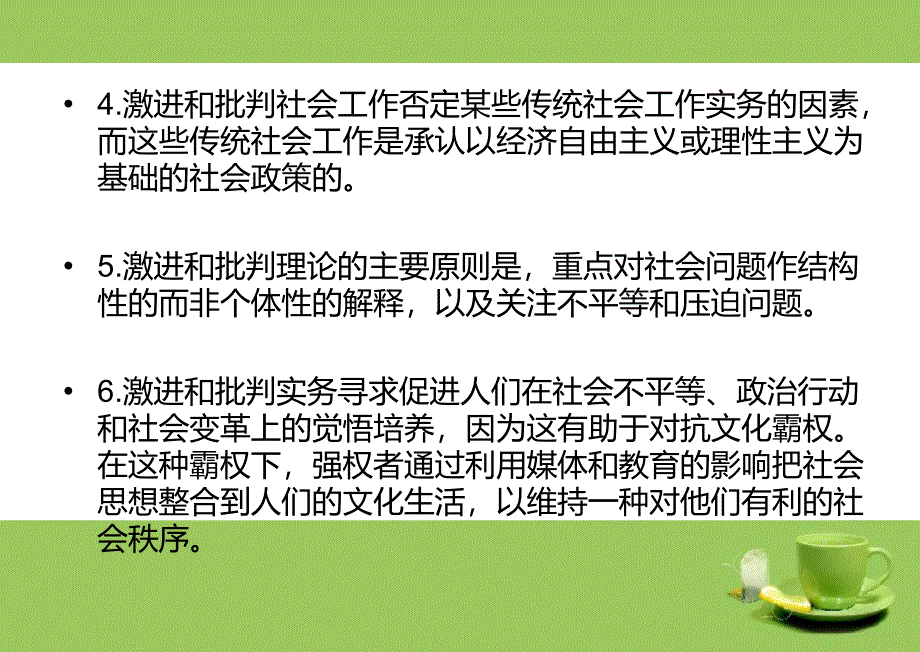 • 4.激进和批判社会工作否定某些传统社会工作实务的因素，而这些传统社会工作是承认以经济自由主义或理性主义为基础的社会政策的。

• 5.激进和批判理论的主要原则是，重点对社会问题作结构性的而非个体性的解释，以及关注不平等和压迫问题。

• 6.激进和批判实务寻求促进人们在社会不平等、政治行动和社会变革上的觉悟培养，因为这有助于对抗文化霸权。在这种霸权下，强权者通过利用媒体和教育的影响把社会思想整合到人们的文化生活，以维持一种对他们有利的社会秩序。